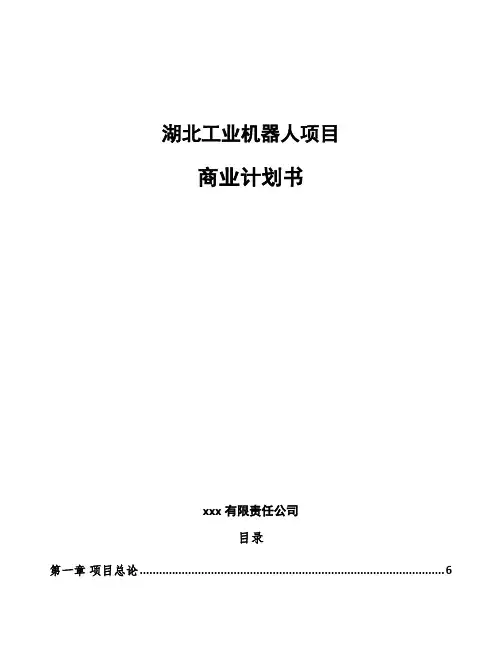 湖北工业机器人项目

商业计划书

xxx有限责任公司

目录

第一章 项目总论 6